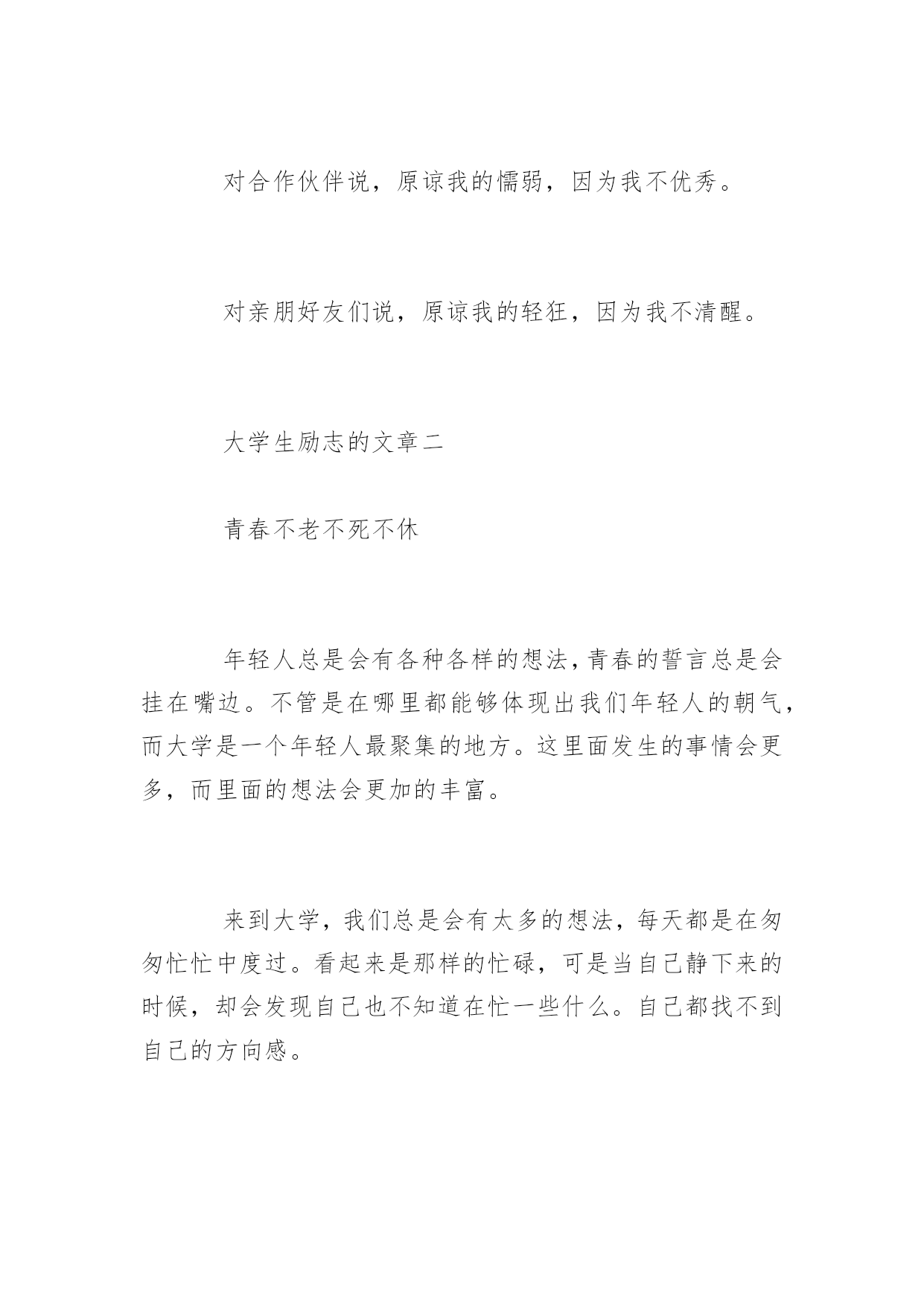 对合作伙伴说，原谅我的懦弱，因为我不优秀。

对亲朋好友们说，原谅我的轻狂，因为我不清醒。

大学生励志的文章二

青春不老不死不休

年轻人总是会有各种各样的想法，青春的誓言总是会挂在嘴边。不管是在哪里都能够体现出我们年轻人的朝气，而大学是一个年轻人最聚集的地方。这里面发生的事情会更多，而里面的想法会更加的丰富。

来到大学，我们总是会有太多的想法，每天都是在匆匆忙忙中度过。看起来是那样的忙碌，可是当自己静下来的时候，却会发现自己也不知道在忙一些什么。自己都找不到自己的方向感。